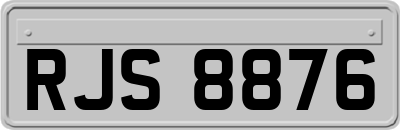 RJS 8876